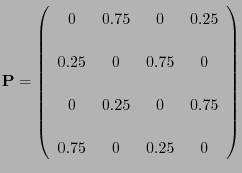 $\mathbf{P} = \begin{pmatrix} 0 & 0.75 & 0 & 0.25 \\ 0.25 & 0 & 0.75 & 0 \\ 0 & 0.25 & 0 & 0.75 \\ 0.75 & 0 & 0.25 & 0 \end{pmatrix}$